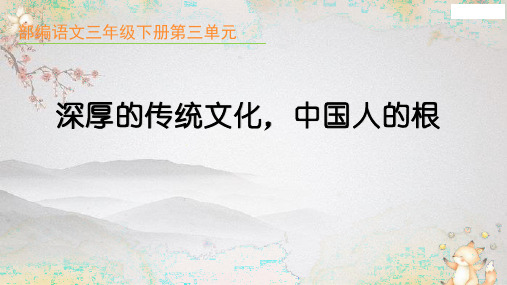 部编语文三年级下册第三单元

深厚的传统文化，中国人的根